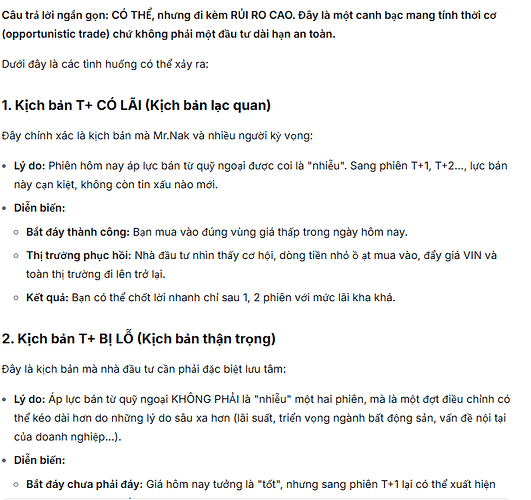 Câu trả lời ngắn gọn: CÓ THỂ, nhưng đi kèm RỦI RO CAO. Đây là một canh bạc mang tính thời cơ (opportunistic trade) chứ không phải một đầu tư dài hạn an toàn.

Dưới đây là các tình huống có thể xảy ra:

1. Kịch bản T+ CÓ LÃI (Kịch bản lạc quan)

Đây chính xác là kịch bản mà Mr.Nak và nhiều người kỳ vọng:

• Lý do: Phiên hôm nay áp lực bán từ quỹ ngoại được coi là "nhiễu". Sang phiên T+1, T+2..., lực bán này cạn kiệt, không còn tin xấu nào mới.
• Diễn biến:
  ◦ Bắt đáy thành công: Bạn mua vào đúng vùng giá thấp trong ngày hôm nay.
  ◦ Thị trường phục hồi: Nhà đầu tư nhìn thấy cơ hội, dòng tiền nhỏ ồ ạt mua vào, đẩy giá VIN và toàn thị trường đi lên trở lại.
  ◦ Kết quả: Bạn có thể chốt lời nhanh chỉ sau 1, 2 phiên với mức lãi kha khá.

2. Kịch bản T+ BỊ LỖ (Kịch bản thận trọng)

Đây là kịch bản mà nhà đầu tư cần phải đặc biệt lưu tâm:

• Lý do: Áp lực bán từ quỹ ngoại KHÔNG PHẢI là "nhiễu" một hai phiên, mà là một đợt điều chỉnh có thể kéo dài hơn do những lý do sâu xa hơn (lãi suất, triển vọng ngành bất động sản, vấn đề nội tại của doanh nghiệp...).
• Diễn biến:
  ◦ Bắt đáy chưa phải đáy: Giá hôm nay tưởng là "tốt", nhưng sang phiên T+1 lại có thể xuất hiện